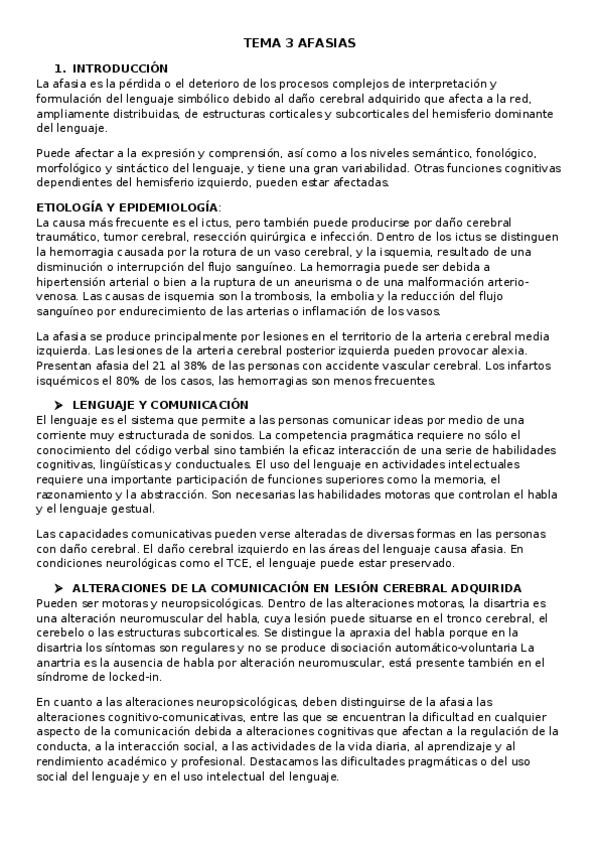 TEMA 3 AFASIAS

1. INTRODUCCIÓN
La afasia es la pérdida o el deterioro de los procesos complejos de interpretación y formulación del lenguaje simbólico debido al daño cerebral adquirido que afecta a la red, ampliamente distribuidas, de estructuras corticales y subcorticales del hemisferio dominante del lenguaje.

Puede afectar a la expresión y comprensión, así como a los niveles semántico, fonológico, morfológico y sintáctico del lenguaje, y tiene una gran variabilidad. Otras funciones cognitivas dependientes del hemisferio izquierdo, pueden estar afectadas.

ETIOLOGÍA Y EPIDEMIOLOGÍA:
La causa más frecuente es el ictus, pero también puede producirse por daño cerebral traumático, tumor cerebral, resección quirúrgica e infección. Dentro de los ictus se distinguen la hemorragia causada por la rotura de un vaso cerebral, y la isquemia, resultado de una disminución o interrupción del flujo sanguíneo. La hemorragia puede ser debida a hipertensión arterial o bien a la ruptura de un aneurisma o de una malformación arterio-venosa. Las causas de isquemia son la trombosis, la embolia y la reducción del flujo sanguíneo por endurecimiento de las arterias o inflamación de los vasos.

La afasia se produce principalmente por lesiones en el territorio de la arteria cerebral media izquierda. Las lesiones de la arteria cerebral posterior izquierda pueden provocar alexia. Presentan afasia del 21 al 38% de las personas con accidente vascular cerebral. Los infartos isquémicos el 80% de los casos, las hemorragias son menos frecuentes.

➤ LENGUAJE Y COMUNICACIÓN
El lenguaje es el sistema que permite a las personas comunicar ideas por medio de una corriente muy estructurada de sonidos. La competencia pragmática requiere no sólo el conocimiento del código verbal sino también la eficaz interacción de una serie de habilidades cognitivas, lingüísticas y conductuales. El uso del lenguaje en actividades intelectuales requiere una importante participación de funciones superiores como la memoria, el razonamiento y la abstracción. Son necesarias las habilidades motoras que controlan el habla y el lenguaje gestual.

Las capacidades comunicativas pueden verse alteradas de diversas formas en las personas con daño cerebral. El daño cerebral izquierdo en las áreas del lenguaje causa afasia. En condiciones neurológicas como el TCE, el lenguaje puede estar preservado.

➤ ALTERACIONES DE LA COMUNICACIÓN EN LESIÓN CEREBRAL ADQUIRIDA
Pueden ser motoras y neuropsicológicas. Dentro de las alteraciones motoras, la disartria es una alteración neuromuscular del habla, cuya lesión puede situarse en el tronco cerebral, el cerebelo o las estructuras subcorticales. Se distingue la apraxia del habla porque en la disartria los síntomas son regulares y no se produce disociación automático-voluntaria La anartria es la ausencia de habla por alteración neuromuscular, está presente también en el síndrome de locked-in.

En cuanto a las alteraciones neuropsicológicas, deben distinguirse de la afasia las alteraciones cognitivo-comunicativas, entre las que se encuentran la dificultad en cualquier aspecto de la comunicación debida a alteraciones cognitivas que afectan a la regulación de la conducta, a la interacción social, a las actividades de la vida diaria, al aprendizaje y al rendimiento académico y profesional. Destacamos las dificultades pragmáticas o del uso social del lenguaje y en el uso intelectual del lenguaje.